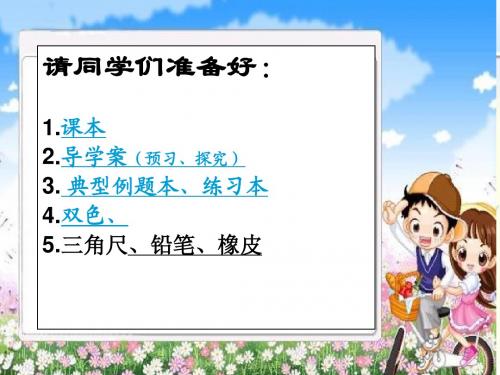 请同学们准备好：

1.课本
2.导学案（预习、探究）
3. 典型例题本、练习本
4.双色、
5.三角尺、铅笔、橡皮